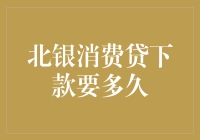 北银消费贷下款要多久